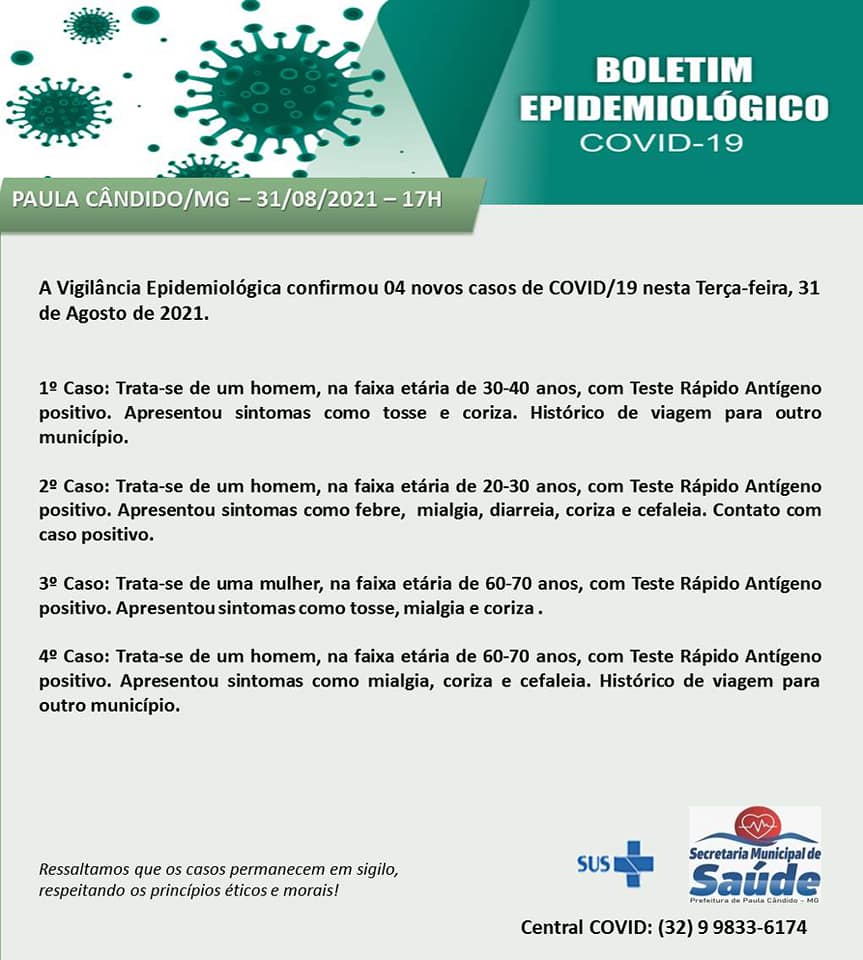 BOLETIM EPIDEMIOLÓGICO
COVID-19

PAULA CÂNDIDO/MG – 31/08/2021 – 17H

A Vigilância Epidemiológica confirmou 04 novos casos de COVID/19 nesta Terça-feira, 31 de Agosto de 2021.

1º Caso: Trata-se de um homem, na faixa etária de 30-40 anos, com Teste Rápido Antígeno positivo. Apresentou sintomas como tosse e coriza. Histórico de viagem para outro município.

2º Caso: Trata-se de um homem, na faixa etária de 20-30 anos, com Teste Rápido Antígeno positivo. Apresentou sintomas como febre, mialgia, diarreia, coriza e cefaleia. Contato com caso positivo.

3º Caso: Trata-se de uma mulher, na faixa etária de 60-70 anos, com Teste Rápido Antígeno positivo. Apresentou sintomas como tosse, mialgia e coriza .

4º Caso: Trata-se de um homem, na faixa etária de 60-70 anos, com Teste Rápido Antígeno positivo. Apresentou sintomas como mialgia, coriza e cefaleia. Histórico de viagem para outro município.

Ressaltamos que os casos permanecem em sigilo, respeitando os princípios éticos e morais!

SUS

Secretaria Municipal de Saúde
Prefeitura de Paula Cândido – MG

Central COVID: (32) 9 9833-6174